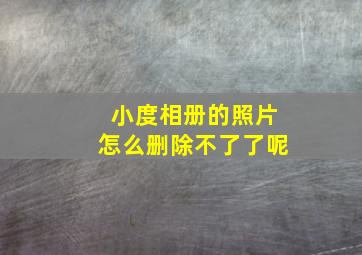 小度相册的照片
怎么删除不了了呢